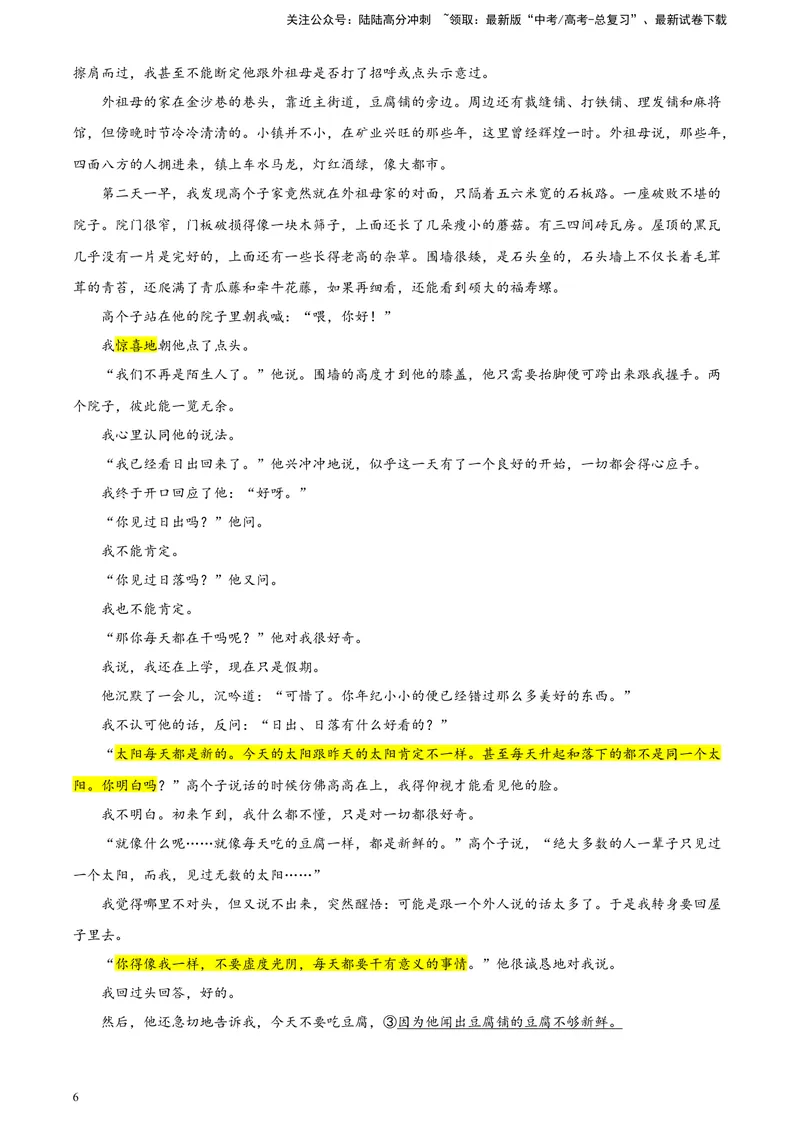 关注公众号：陆陆高分冲刺 ~领取：最新版“中考/高考-总复习”、最新试卷下载

擦肩而过，我甚至不能断定他跟外祖母是否打了招呼或点头示意过。

外祖母的家在金沙巷的巷头，靠近主街道，豆腐铺的旁边。周边还有裁缝铺、打铁铺、理发铺和麻将馆，但傍晚时节冷冷清清的。小镇并不小，在矿业兴旺的那些年，这里曾经辉煌一时。外祖母说，那些年，四面八方的人拥进来，镇上车水马龙，灯红酒绿，像大都市。

第二天一早，我发现高个子家竟然就在外祖母家的对面，只隔着五六米宽的石板路。一座破败不堪的院子。院门很窄，门板破损得像一块木筛子，上面还长了几朵瘦小的蘑菇。有三四间砖瓦房。屋顶的黑瓦几乎没有一片是完好的，上面还有一些长得老高的杂草。围墙很矮，是石头垒的，石头墙上不仅长着毛茸茸的青苔，还爬满了青瓜藤和牵牛花藤，如果再细看，还能看到硕大的福寿螺。

高个子站在他的院子里朝我喊：“喂，你好！”

我惊喜地朝他点了点头。

“我们不再是陌生人了。”他说。围墙的高度才到他的膝盖，他只需要抬脚便可跨出来跟我握手。两个院子，彼此能一览无余。

我心里认同他的说法。

“我已经看日出回来了。”他兴冲冲地说，似乎这一天有了一个良好的开始，一切都会得心应手。

我终于开口回应了他：“好呀。”

“你见过日出吗？”他问。

我不能肯定。

“你见过日落吗？”他又问。

我也不能肯定。

“那你每天都在干吗呢？”他对我很好奇。

我说，我还在上学，现在只是假期。

他沉默了一会儿，沉吟道：“可惜了。你年纪小小的便已经错过那么多美好的东西。”

我不认可他的话，反问：“日出、日落有什么好看的？”

“太阳每天都是新的。今天的太阳跟昨天的太阳肯定不一样。甚至每天升起和落下的都不是同一个太阳。你明白吗？”高个子说话的时候仿佛高高在上，我得仰视才能看见他的脸。

我不明白。初来乍到，我什么都不懂，只是对一切都很好奇。

“就像什么呢……就像每天吃的豆腐一样，都是新鲜的。”高个子说，“绝大多数的人一辈子只见过一个太阳，而我，见过无数的太阳……”

我觉得哪里不对头，但又说不出来，突然醒悟：可能是跟一个外人说的话太多了。于是我转身要回屋子里去。

“你得像我一样，不要虚度光阴，每天都要干有意义的事情。”他很诚恳地对我说。

我回过头回答，好的。

然后，他还急切地告诉我，今天不要吃豆腐，③因为他闻出豆腐铺的豆腐不够新鲜。

6